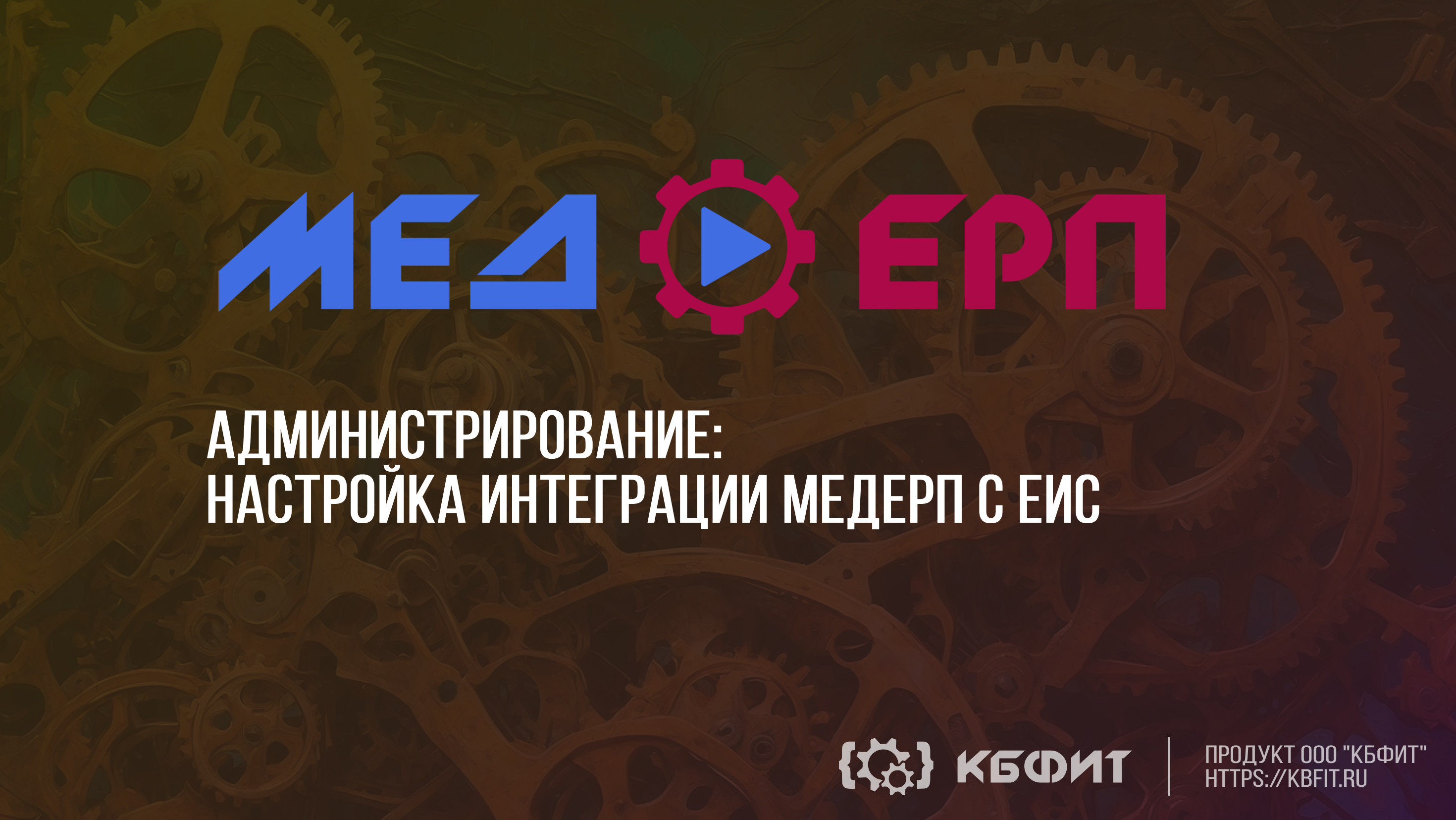 МЕД ЕРП

АДМИНИСТРИРОВАНИЕ:
НАСТРОЙКА ИНТЕГРАЦИИ МЕДЕРП С ЕИС

КБФИТ

ПРОДУКТ ООО "КБФИТ"
HTTPS://KBFIT.RU